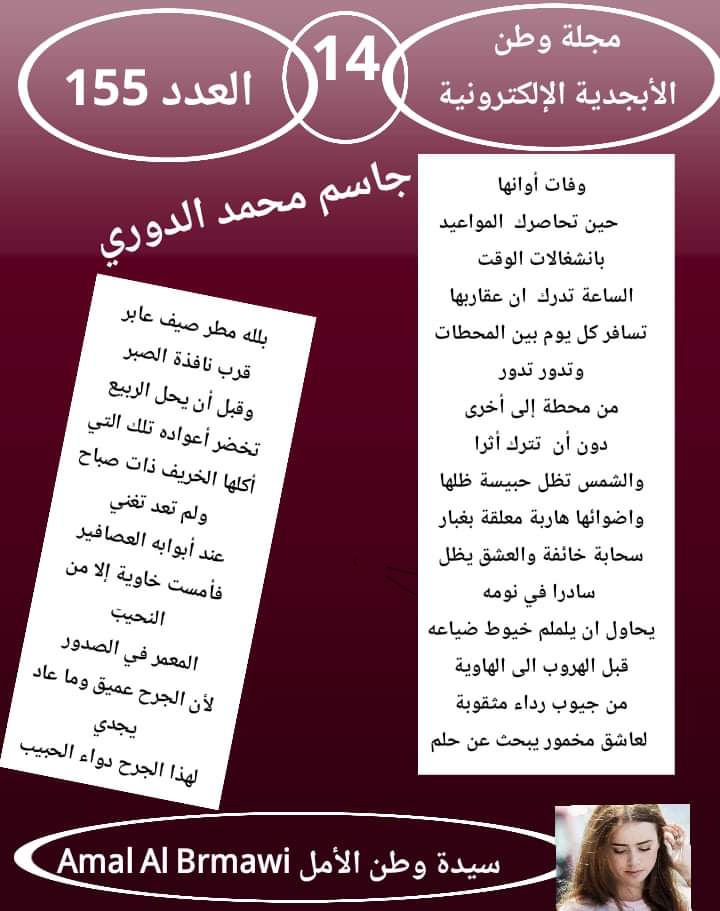 مجلة وطن
الأبجدية الإلكترونية

14

العدد 155

جاسم محمد الدوري

وفات أوانها
حين تحاصرك المواعيد
بانشغالات الوقت
الساعة تدرك ان عقاربها
تسافر كل يوم بين المحطات
وتدور تدور
من محطة إلى أخرى
دون أن تترك أثرا
والشمس تظل حبيسة ظلها
واضوائها هاربة معلقة بغبار
سحابة خائفة والعشق يظل
سادرا في نومه
يحاول ان يلملم خيوط ضياعه
قبل الهروب الى الهاوية
من جيوب رداء مثقوبة
لعاشق مخمور يبحث عن حلم

بلله مطر صيف عابر
قرب نافذة الصبر
وقبل أن يحل الربيع
تخضر أعواده تلك التي
أكلها الخريف ذات صباح
ولم تعد تغني
عند أبوابه العصافير
فأمست خاوية إلا من
النحيب
المعمر في الصدور
لأن الجرح عميق وما عاد
يجدي
لهذا الجرح دواء الحبيب

سيدة وطن الأمل Amal Al Brmawi